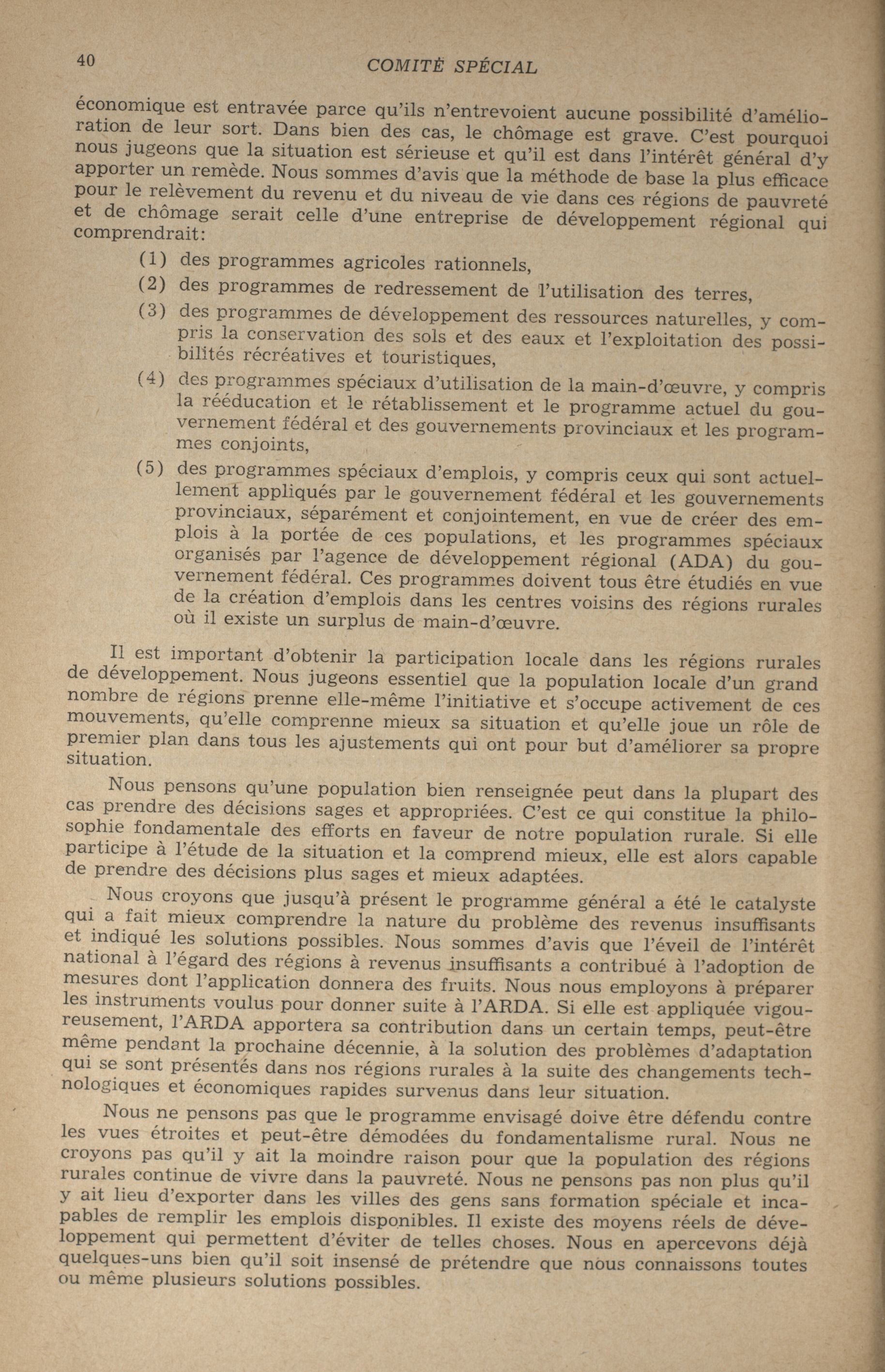 40 COMITÉ SPÉCIAL

économique est entravée parce qu'ils n'entrevoient aucune possibilité d'amélioration de leur sort. Dans bien des cas, le chômage est grave. C'est pourquoi nous jugeons que la situation est sérieuse et qu'il est dans l'intérêt général d'y apporter un remède. Nous sommes d'avis que la méthode de base la plus efficace pour le relèvement du revenu et du niveau de vie dans ces régions de pauvreté et de chômage serait celle d'une entreprise de développement régional qui comprendrait:

(1) des programmes agricoles rationnels,

(2) des programmes de redressement de l'utilisation des terres,

(3) des programmes de développement des ressources naturelles, y compris la conservation des sols et des eaux et l'exploitation des possibilités récréatives et touristiques,

(4) des programmes spéciaux d'utilisation de la main-d'œuvre, y compris la rééducation et le rétablissement et le programme actuel du gouvernement fédéral et des gouvernements provinciaux et les programmes conjoints,

(5) des programmes spéciaux d'emplois, y compris ceux qui sont actuellement appliqués par le gouvernement fédéral et les gouvernements provinciaux, séparément et conjointement, en vue de créer des emplois à la portée de ces populations, et les programmes spéciaux organisés par l'agence de développement régional (ADA) du gouvernement fédéral. Ces programmes doivent tous être étudiés en vue de la création d'emplois dans les centres voisins des régions rurales où il existe un surplus de main-d'œuvre.

Il est important d'obtenir la participation locale dans les régions rurales de développement. Nous jugeons essentiel que la population locale d'un grand nombre de régions prenne elle-même l'initiative et s'occupe activement de ces mouvements, qu'elle comprenne mieux sa situation et qu'elle joue un rôle de premier plan dans tous les ajustements qui ont pour but d'améliorer sa propre situation.

Nous pensons qu'une population bien renseignée peut dans la plupart des cas prendre des décisions sages et appropriées. C'est ce qui constitue la philosophie fondamentale des efforts en faveur de notre population rurale. Si elle participe à l'étude de la situation et la comprend mieux, elle est alors capable de prendre des décisions plus sages et mieux adaptées.

Nous croyons que jusqu'à présent le programme général a été le catalyste qui a fait mieux comprendre la nature du problème des revenus insuffisants et indiqué les solutions possibles. Nous sommes d'avis que l'éveil de l'intérêt national à l'égard des régions à revenus insuffisants a contribué à l'adoption de mesures dont l'application donnera des fruits. Nous nous employons à préparer les instruments voulus pour donner suite à l'ARDA. Si elle est appliquée vigoureusement, l'ARDA apportera sa contribution dans un certain temps, peut-être même pendant la prochaine décennie, à la solution des problèmes d'adaptation qui se sont présentés dans nos régions rurales à la suite des changements technologiques et économiques rapides survenus dans leur situation.

Nous ne pensons pas que le programme envisagé doive être défendu contre les vues étroites et peut-être démodées du fondamentalisme rural. Nous ne croyons pas qu'il y ait la moindre raison pour que la population des régions rurales continue de vivre dans la pauvreté. Nous ne pensons pas non plus qu'il y ait lieu d'exporter dans les villes des gens sans formation spéciale et incapables de remplir les emplois disponibles. Il existe des moyens réels de développement qui permettent d'éviter de telles choses. Nous en apercevons déjà quelques-uns bien qu'il soit insensé de prétendre que nous connaissons toutes ou même plusieurs solutions possibles.